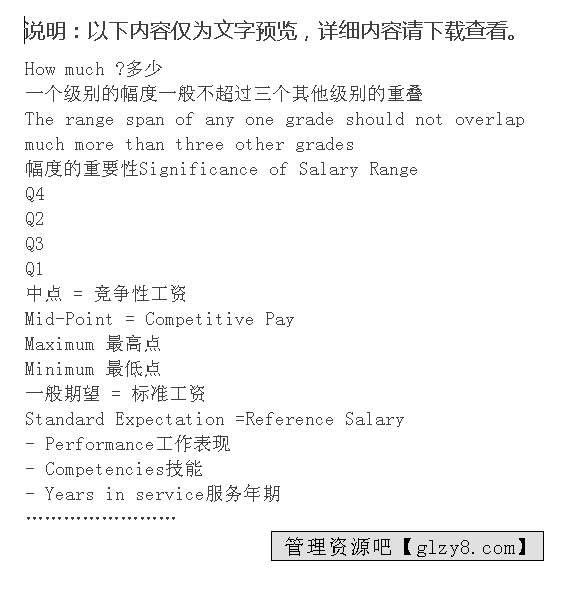 说明：以下内容仅为文字预览，详细内容请下载查看。

How much ?多少
一个级别的幅度一般不超过三个其他级别的重叠
The range span of any one grade should not overlap much more than three other grades
幅度的重要性Significance of Salary Range
Q4
Q2
Q3
Q1
中点 = 竞争性工资
Mid-Point = Competitive Pay
Maximum 最高点
Minimum 最低点
一般期望 = 标准工资
Standard Expectation =Reference Salary
- Performance工作表现
- Competencies技能
- Years in service服务年期
……………………

管理资源吧【glzy8.com】